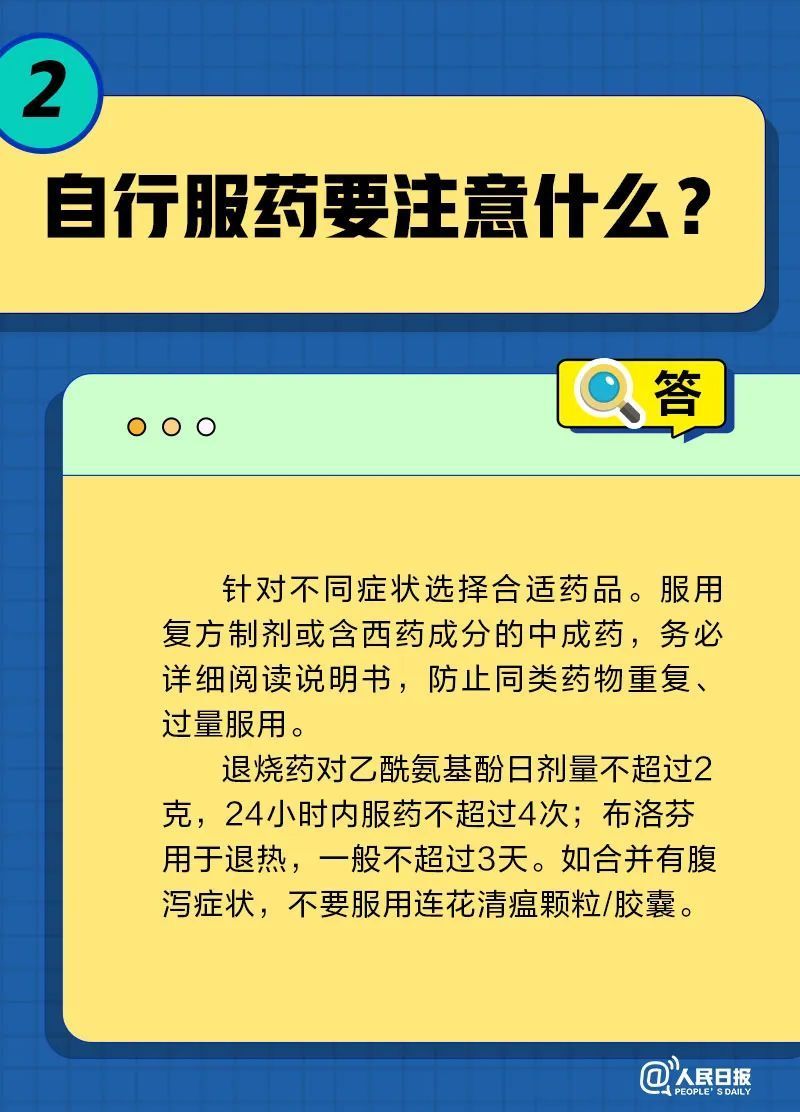 2

自行服药要注意什么？

答

针对不同症状选择合适药品。服用复方制剂或含西药成分的中成药，务必详细阅读说明书，防止同类药物重复、过量服用。

退烧药对乙酰氨基酚日剂量不超过2克，24小时内服药不超过4次；布洛芬用于退热，一般不超过3天。如合并有腹泻症状，不要服用连花清瘟颗粒/胶囊。

@人民日报 PEOPLE'S DAILY